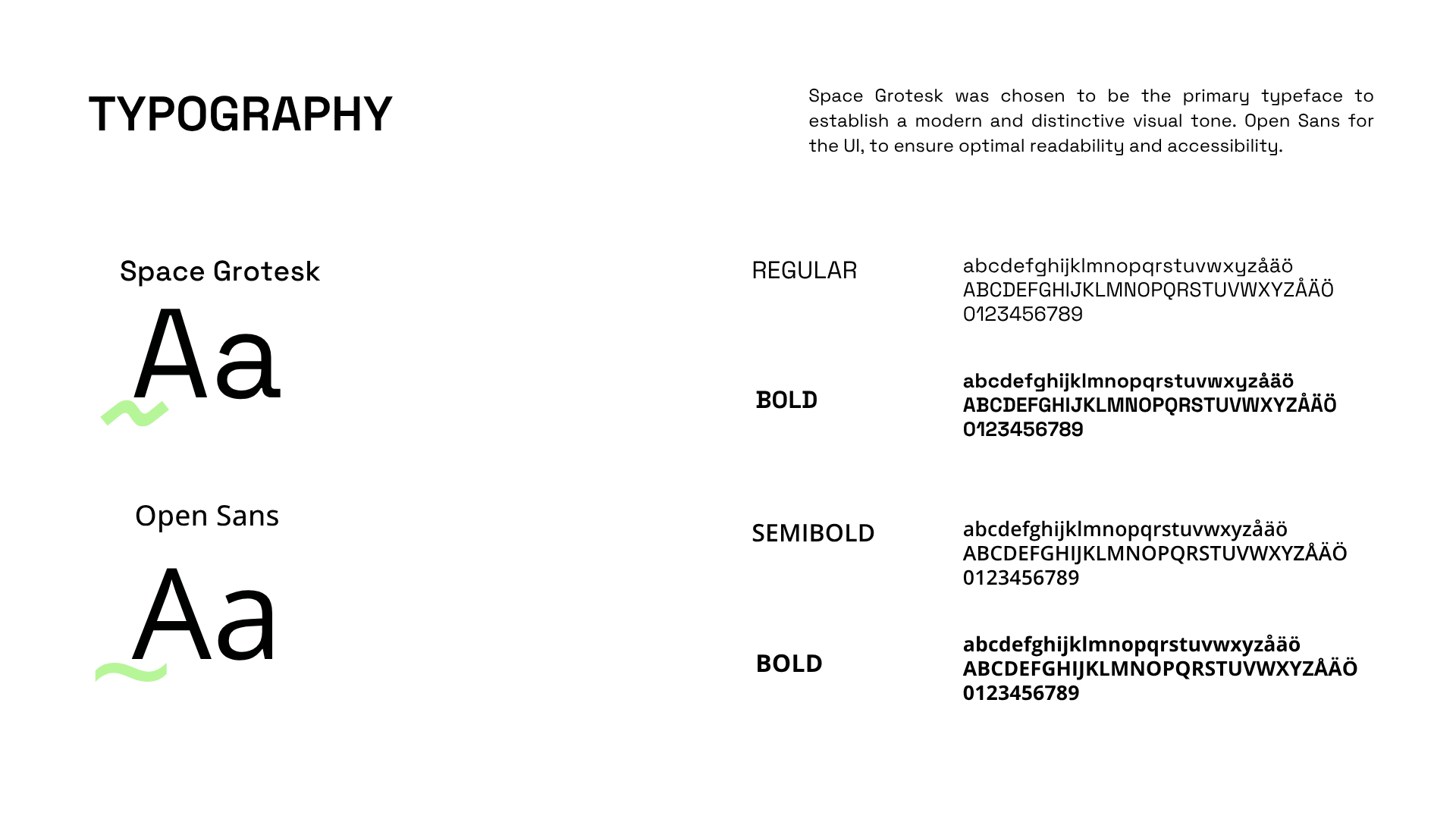 TYPOGRAPHY

Space Grotesk was chosen to be the primary typeface to establish a modern and distinctive visual tone. Open Sans for the UI, to ensure optimal readability and accessibility.

Space Grotesk

Aa

REGULAR

abcdefghijklmnopqrstuvwxyzåäö
ABCDEFGHIJKLMNOPQRSTUVWXYZÅÄÖ
0123456789

BOLD

abcdefghijklmnopqrstuvwxyzåäö
ABCDEFGHIJKLMNOPQRSTUVWXYZÅÄÖ
0123456789

Open Sans

Aa

SEMIBOLD

abcdefghijklmnopqrstuvwxyzåäö
ABCDEFGHIJKLMNOPQRSTUVWXYZÅÄÖ
0123456789

BOLD

abcdefghijklmnopqrstuvwxyzåäö
ABCDEFGHIJKLMNOPQRSTUVWXYZÅÄÖ
0123456789